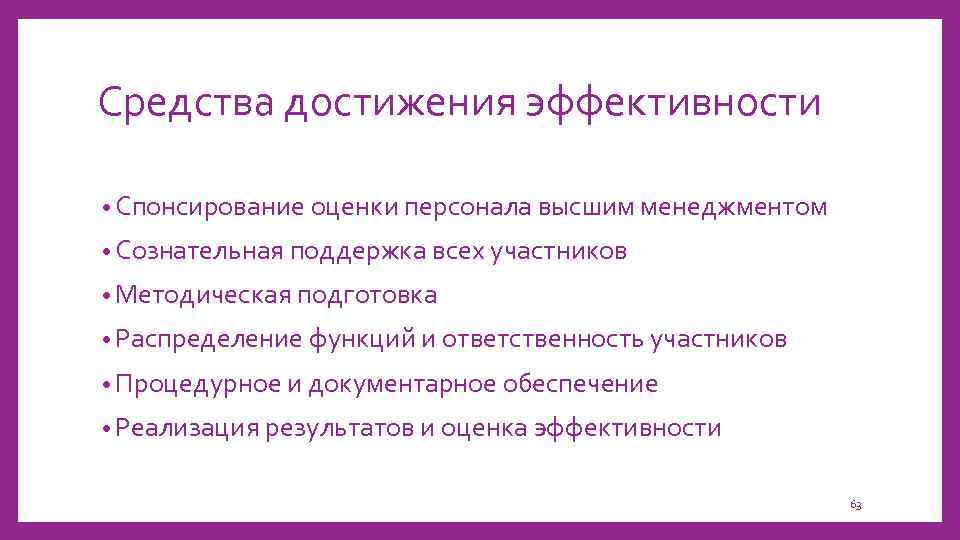 Средства достижения эффективности

• Спонсирование оценки персонала высшим менеджментом
• Сознательная поддержка всех участников
• Методическая подготовка
• Распределение функций и ответственность участников
• Процедурное и документарное обеспечение
• Реализация результатов и оценка эффективности

63